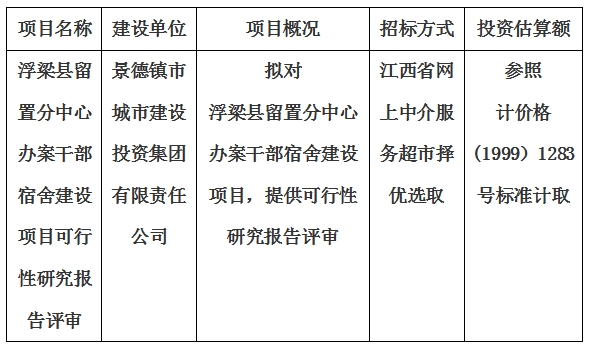 | 项目名称 | 建设单位 | 项目概况 | 招标方式 | 投资估算额 |
|---|---|---|---|---|
| 浮梁县留置分中心办案干部宿舍建设项目可行性研究报告评审 | 景德镇市城市建设投资集团有限责任公司 | 拟对浮梁县留置分中心办案干部宿舍建设项目，提供可行性研究报告评审 | 江西省网上中介服务超市择优选取 | 参照计价格（1999）1283号标准计取 |